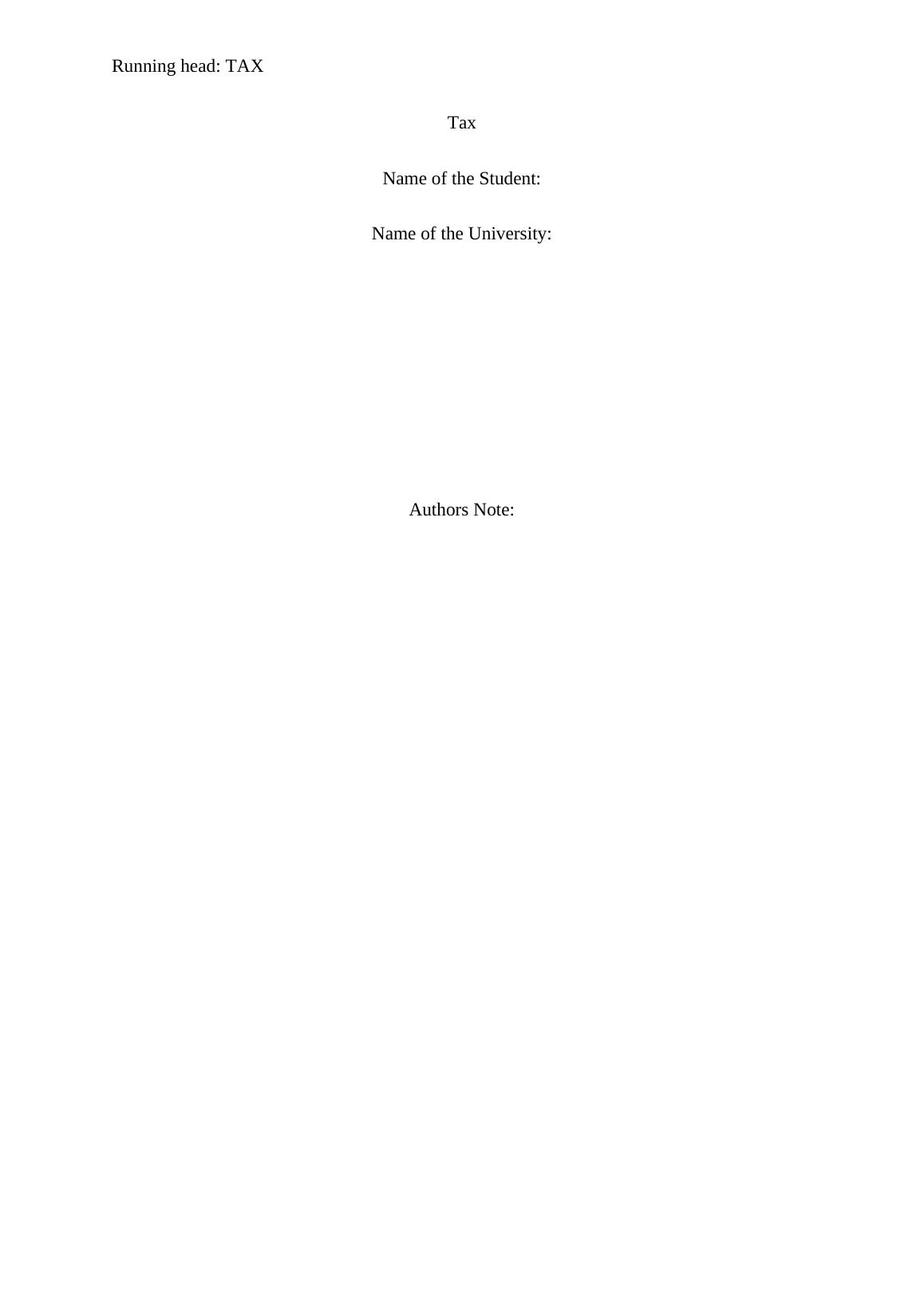 Running head: TAX

Tax

Name of the Student:

Name of the University:

Authors Note: